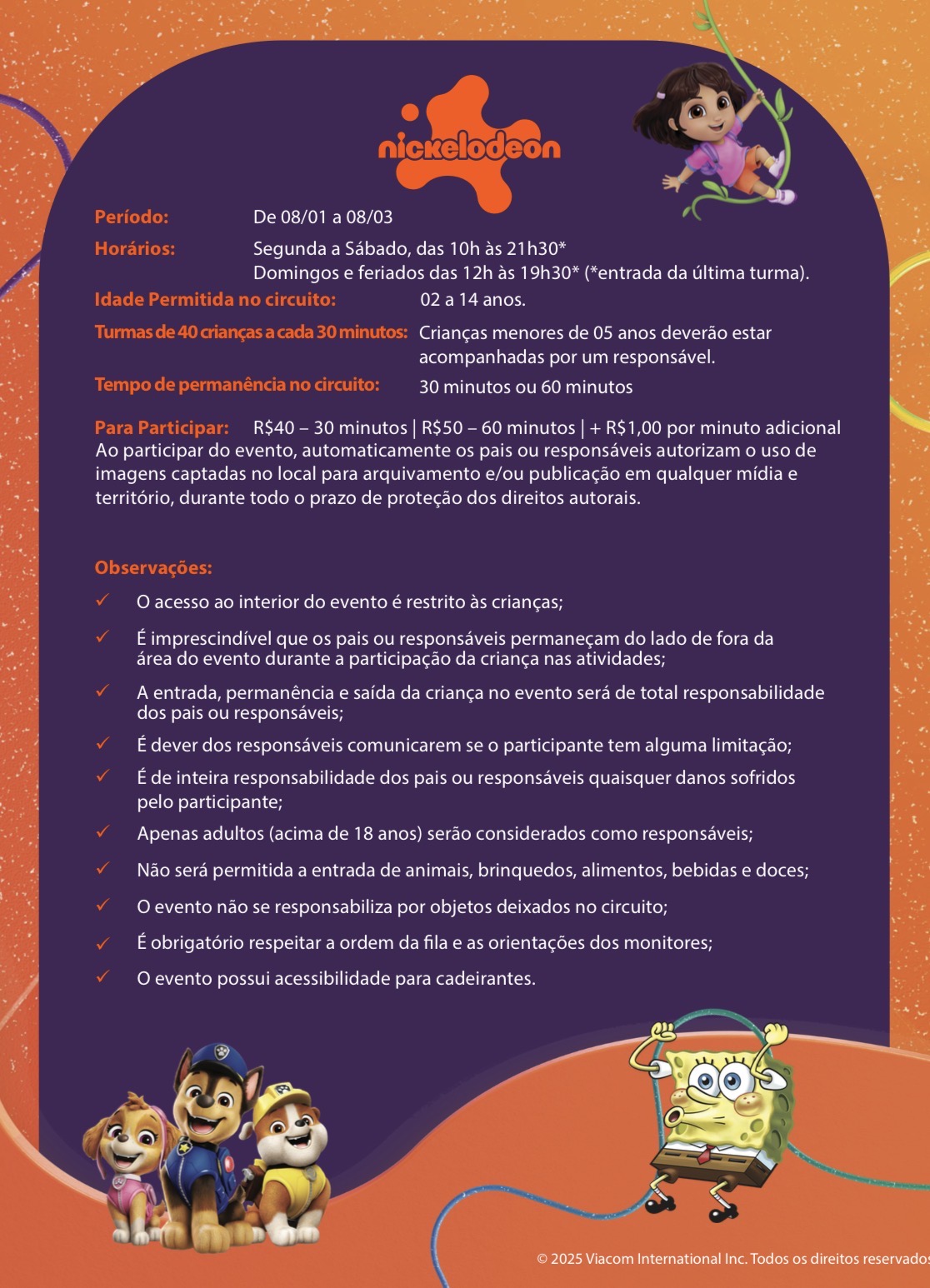 nickelodeon

Período: De 08/01 a 08/03

Horários: Segunda a Sábado, das 10h às 21h30*
Domingos e feriados das 12h às 19h30* (*entrada da última turma).

Idade Permitida no circuito: 02 a 14 anos.

Turmas de 40 crianças a cada 30 minutos: Crianças menores de 05 anos deverão estar acompanhadas por um responsável.

Tempo de permanência no circuito: 30 minutos ou 60 minutos

Para Participar: R$40 – 30 minutos | R$50 – 60 minutos | + R$1,00 por minuto adicional
Ao participar do evento, automaticamente os pais ou responsáveis autorizam o uso de imagens captadas no local para arquivamento e/ou publicação em qualquer mídia e território, durante todo o prazo de proteção dos direitos autorais.

Observações:
✓ O acesso ao interior do evento é restrito às crianças;
✓ É imprescindível que os pais ou responsáveis permaneçam do lado de fora da área do evento durante a participação da criança nas atividades;
✓ A entrada, permanência e saída da criança no evento será de total responsabilidade dos pais ou responsáveis;
✓ É dever dos responsáveis comunicarem se o participante tem alguma limitação;
✓ É de inteira responsabilidade dos pais ou responsáveis quaisquer danos sofridos pelo participante;
✓ Apenas adultos (acima de 18 anos) serão considerados como responsáveis;
✓ Não será permitida a entrada de animais, brinquedos, alimentos, bebidas e doces;
✓ O evento não se responsabiliza por objetos deixados no circuito;
✓ É obrigatório respeitar a ordem da fila e as orientações dos monitores;
✓ O evento possui acessibilidade para cadeirantes.

© 2025 Viacom International Inc. Todos os direitos reservados